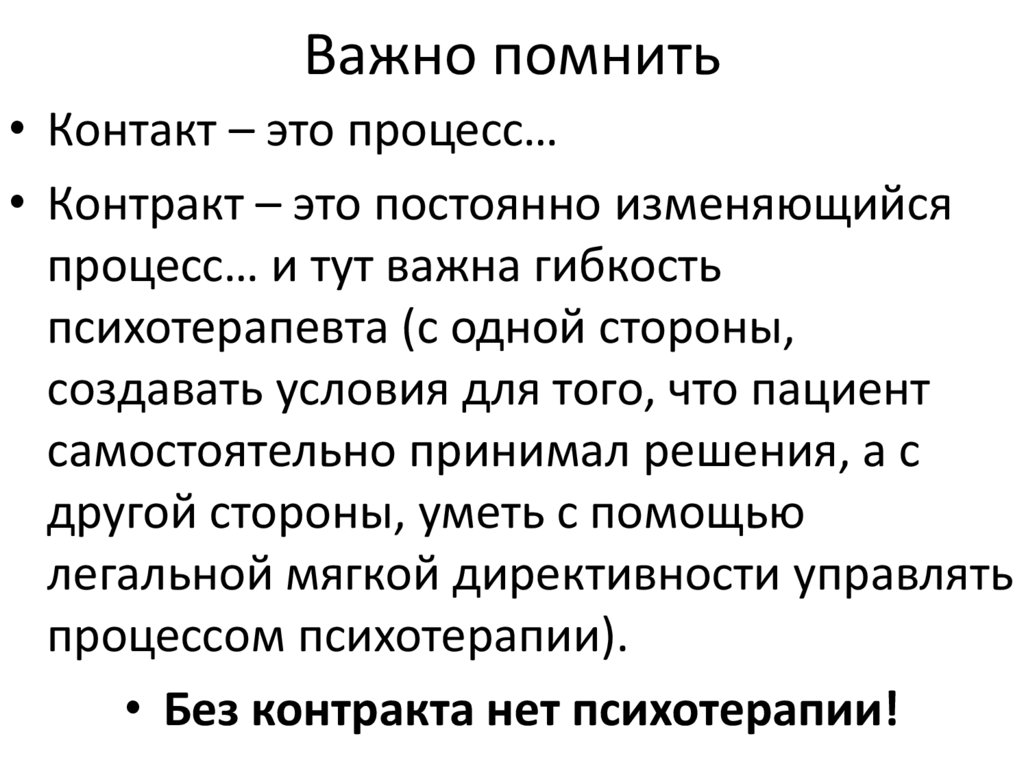 Важно помнить

• Контакт – это процесс…

• Контракт – это постоянно изменяющийся процесс… и тут важна гибкость психотерапевта (с одной стороны, создавать условия для того, что пациент самостоятельно принимал решения, а с другой стороны, уметь с помощью легальной мягкой директивности управлять процессом психотерапии).

• Без контракта нет психотерапии!